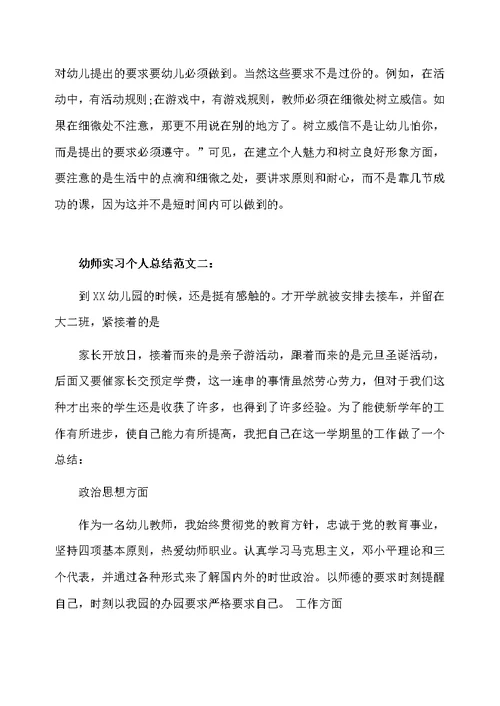 对幼儿提出的要求要幼儿必须做到。当然这些要求不是过份的。例如，在活动中，有活动规则;在游戏中，有游戏规则，教师必须在细微处树立威信。如果在细微处不注意，那更不用说在别的地方了。树立威信不是让幼儿怕你，而是提出的要求必须遵守。”可见，在建立个人魅力和树立良好形象方面，要注意的是生活中的点滴和细微之处，要讲求原则和耐心，而不是靠几节成功的课，因为这并不是短时间内可以做到的。

幼师实习个人总结范文二:

到XX幼儿园的时候，还是挺有感触的。才开学就被安排去接车，并留在大二班，紧接着的是

家长开放日，接着而来的是亲子游活动，跟着而来的是元旦圣诞活动，后面又要催家长交预定学费，这一连串的事情虽然劳心劳力，但对于我们这种才出来的学生还是收获了许多，也得到了许多经验。为了能使新学年的工作有所进步，使自己能力有所提高，我把自己在这一学期里的工作做了一个总结:

政治思想方面

作为一名幼儿教师，我始终贯彻党的教育方针，忠诚于党的教育事业，坚持四项基本原则，热爱幼师职业。认真学习马克思主义，邓小平理论和三个代表，并通过各种形式来了解国内外的时世政治。以师德的要求时刻提醒自己，时刻以我园的办园要求严格要求自己。 工作方面